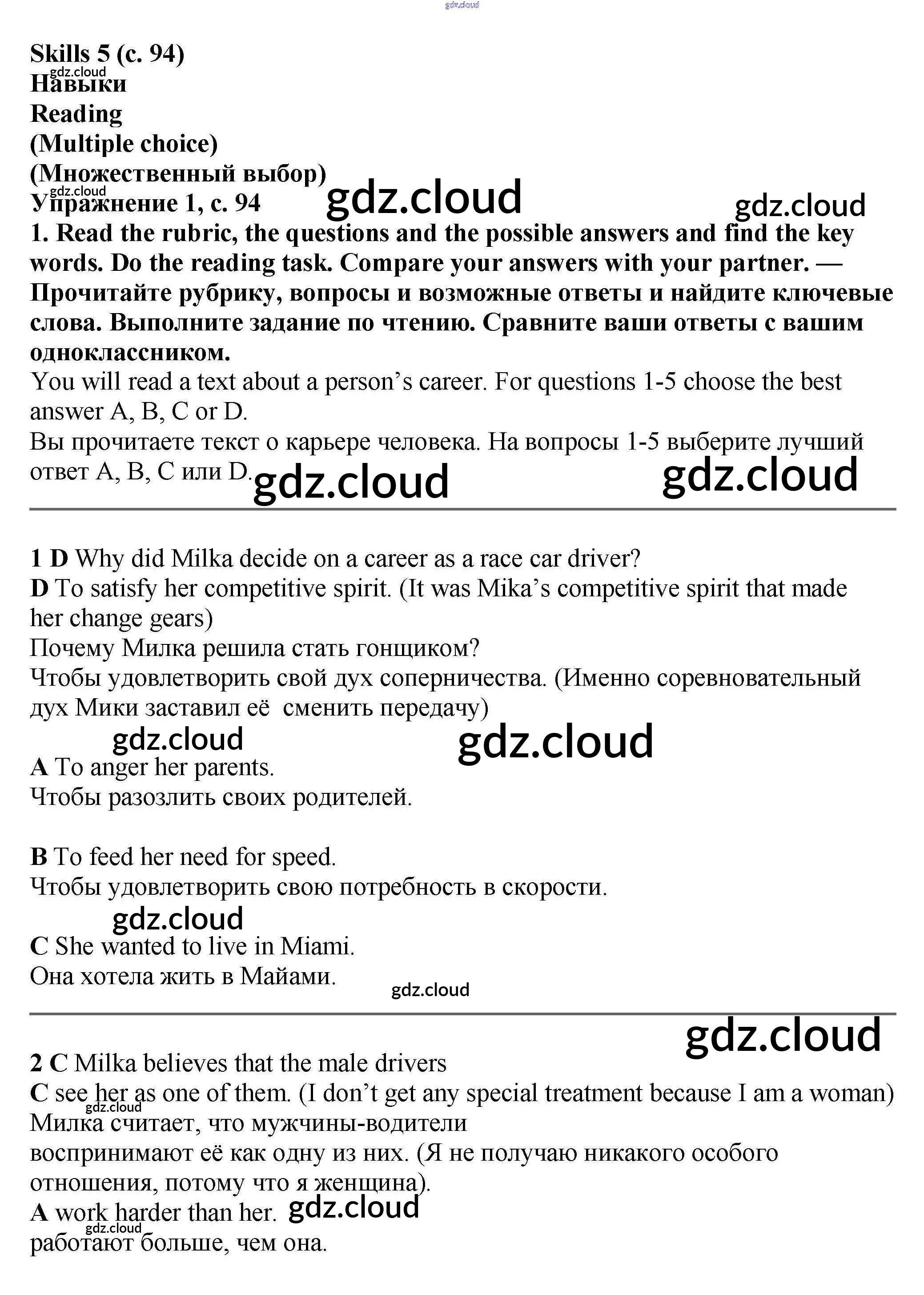 gdz.cloud

Skills 5 (с. 94)
gdz.cloud
Навыки
Reading
(Multiple choice)
(Множественный выбор)
gdz.cloud
Упражнение 1, с. 94 gdz.cloud gdz.cloud

1. Read the rubric, the questions and the possible answers and find the key words. Do the reading task. Compare your answers with your partner. — Прочитайте рубрику, вопросы и возможные ответы и найдите ключевые слова. Выполните задание по чтению. Сравните ваши ответы с вашим одноклассником.

You will read a text about a person's career. For questions 1-5 choose the best answer A, B, C or D.

Вы прочитаете текст о карьере человека. На вопросы 1-5 выберите лучший ответ A, B, C или D. gdz.cloud gdz.cloud

1 D Why did Milka decide on a career as a race car driver?
D To satisfy her competitive spirit. (It was Mika's competitive spirit that made her change gears)
Почему Милка решила стать гонщиком?
Чтобы удовлетворить свой дух соперничества. (Именно соревновательный дух Мики заставил её сменить передачу)
gdz.cloud gdz.cloud
A To anger her parents.
Чтобы разозлить своих родителей.

B To feed her need for speed.
Чтобы удовлетворить свою потребность в скорости.
gdz.cloud
C She wanted to live in Miami.
Она хотела жить в Майами.
gdz.cloud

gdz.cloud
2 C Milka believes that the male drivers
C see her as one of them. (I don't get any special treatment because I am a woman)
gdz.cloud
Милка считает, что мужчины-водители
воспринимают её как одну из них. (Я не получаю никакого особого отношения, потому что я женщина).
A work harder than her. gdz.cloud
gdz.cloud
работают больше, чем она.